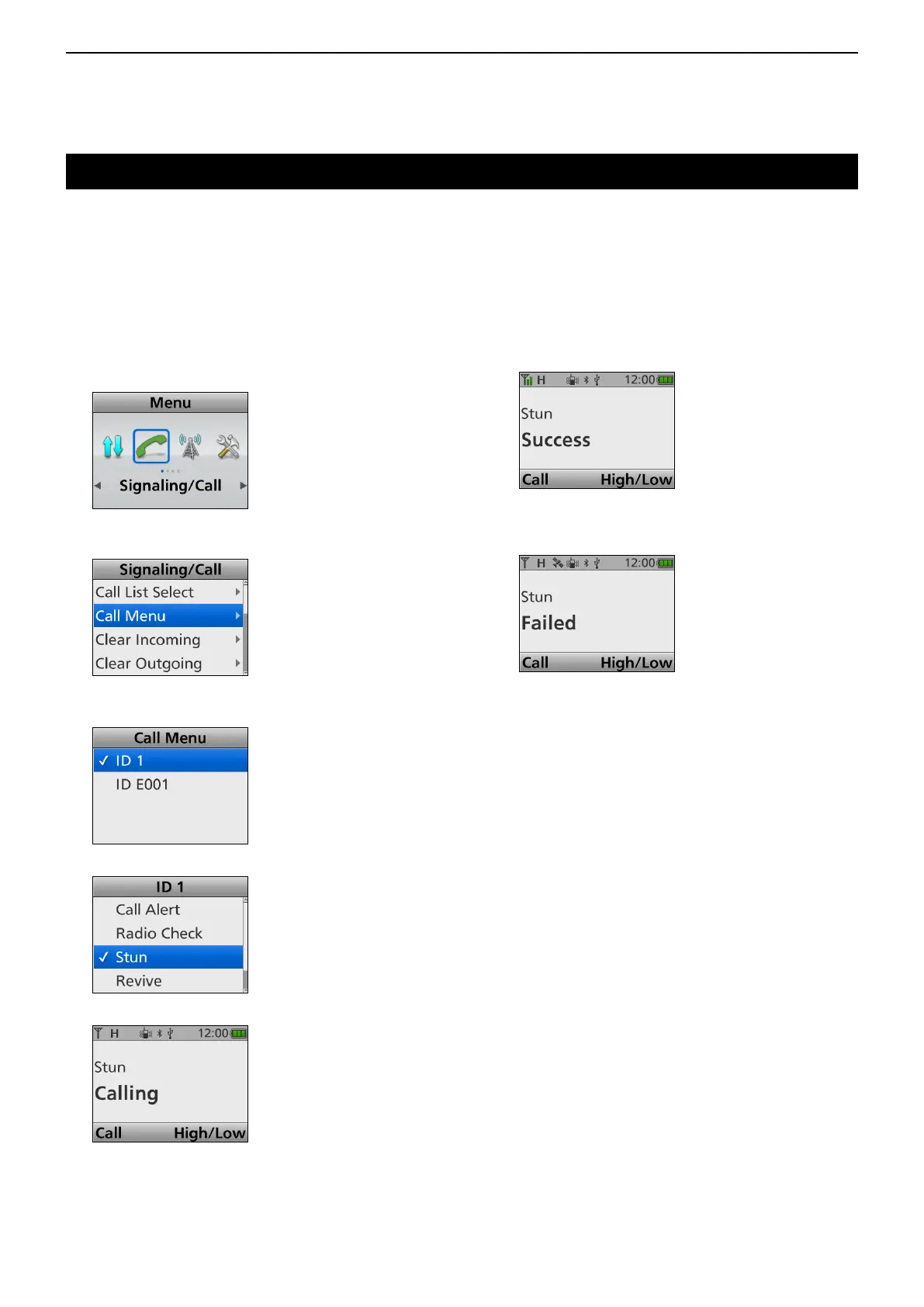 Menu

Signaling/Call

Signaling/Call
Call List Select
Call Menu
Clear Incoming
Clear Outgoing

Call Menu
✓ ID 1
ID E001

ID 1
Call Alert
Radio Check
✓ Stun
Revive

H 12:00
Stun
Calling
Call High/Low

H 12:00
Stun
Success
Call High/Low

H 12:00
Stun
Failed
Call High/Low